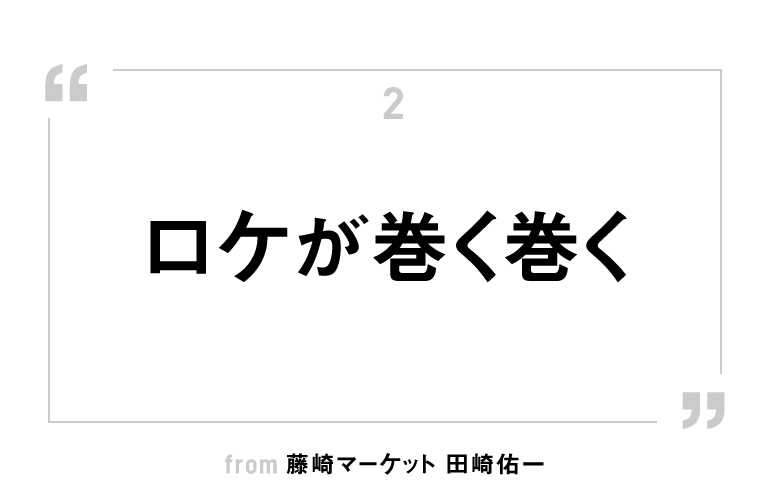 “

2

ロケが巻く巻く

”

from 藤崎マーケット 田崎佑一